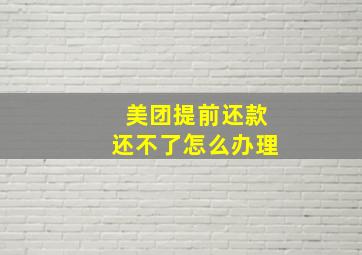 美团提前还款
还不了怎么办理